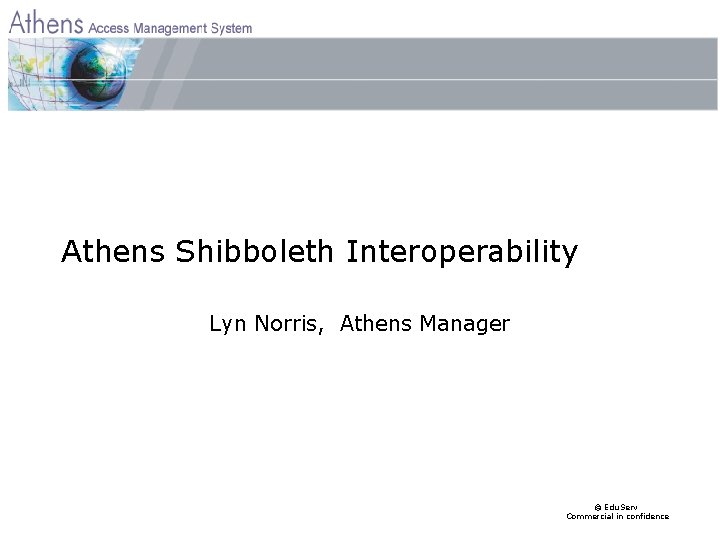 Athens Access Management System

Athens Shibboleth Interoperability

Lyn Norris, Athens Manager

© EduServ
Commercial in confidence